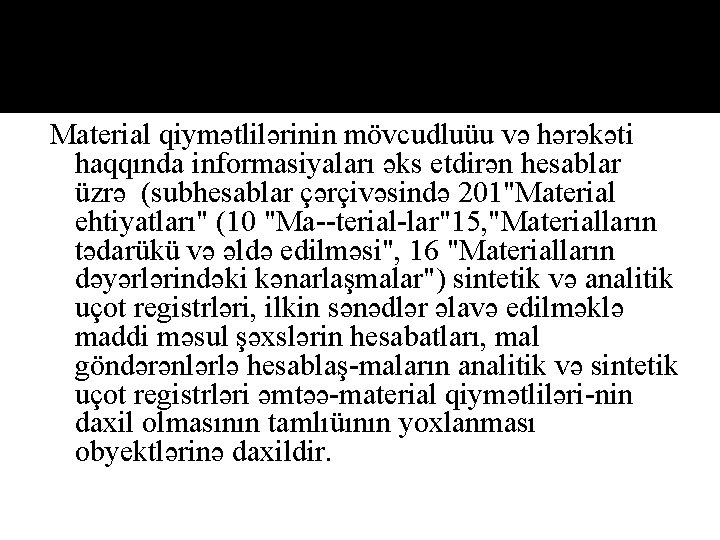 Material qiymətlilərinin mövcudluüu və hərəkəti haqqında informasiyaları əks etdirən hesablar üzrə (subhesablar çərçivəsində 201"Material ehtiyatları" (10 "Ma--terial-lar"15,"Materialların tədarükü və əldə edilməsi", 16 "Materialların dəyərlərindəki kənarlaşmalar") sintetik və analitik uçot registrləri, ilkin sənədlər əlavə edilməklə maddi məsul şəxslərin hesabatları, mal göndərənlərlə hesablaş-maların analitik və sintetik uçot registrləri əmtəə-material qiymətliləri-nin daxil olmasının tamlıüının yoxlanması obyektlərinə daxildir.